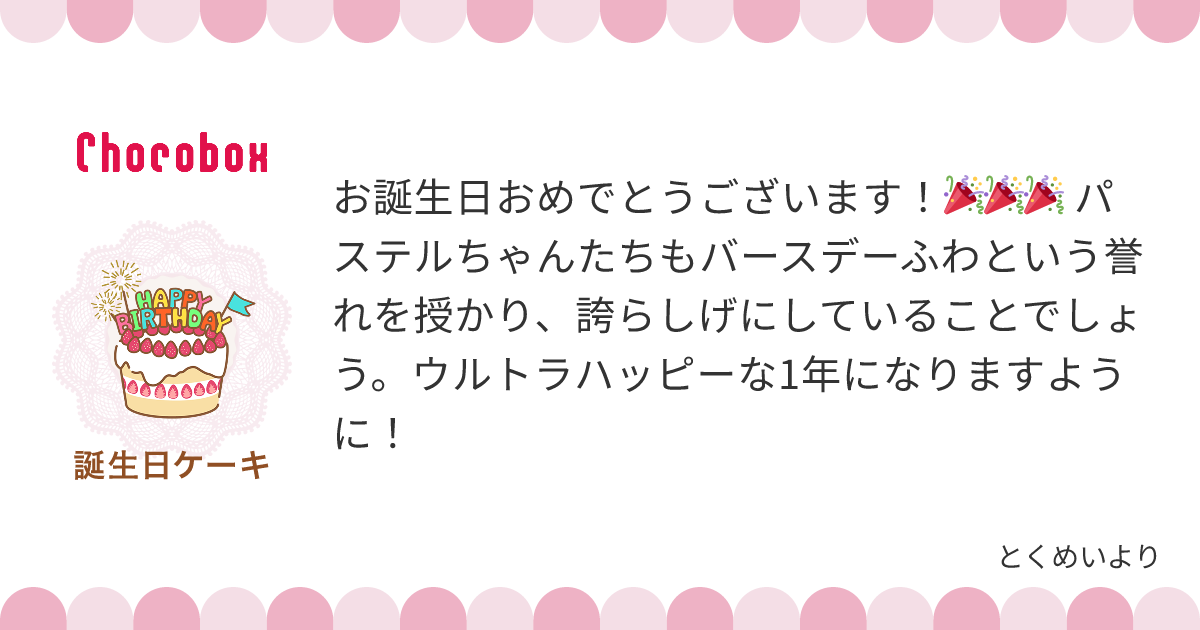 Chocobox

HAPPY BIRTHDAY

誕生日ケーキ

お誕生日おめでとうございます！🎉🎉🎉 パステルちゃんたちもバースデーふわという誉れを授かり、誇らしげにしていることでしょう。ウルトラハッピーな1年になりますように！

とくめいより